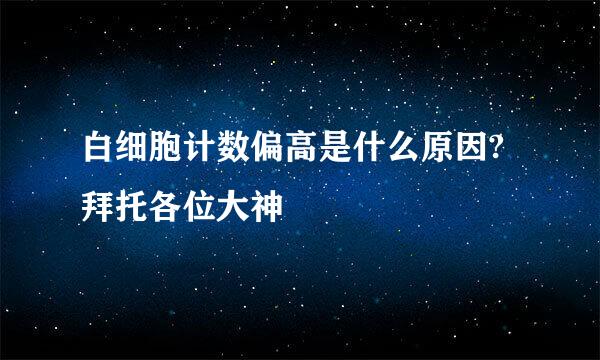 白细胞计数偏高是什么原因?
拜托各位大神